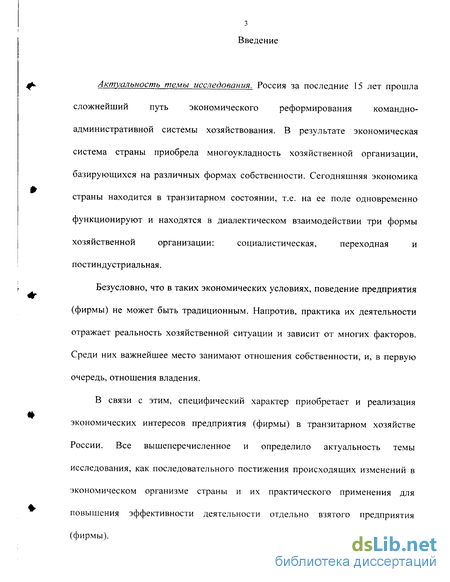 3

Введение

Актуальность темы исследования. Россия за последние 15 лет прошла сложнейший путь экономического реформирования командно-административной системы хозяйствования. В результате экономическая система страны приобрела многоукладность хозяйственной организации, базирующихся на различных формах собственности. Сегодняшняя экономика страны находится в транзитарном состоянии, т.е. на ее поле одновременно функционируют и находятся в диалектическом взаимодействии три формы хозяйственной организации: социалистическая, переходная и постиндустриальная.

Безусловно, что в таких экономических условиях, поведение предприятия (фирмы) не может быть традиционным. Напротив, практика их деятельности отражает реальность хозяйственной ситуации и зависит от многих факторов. Среди них важнейшее место занимают отношения собственности, и, в первую очередь, отношения владения.

В связи с этим, специфический характер приобретает и реализация экономических интересов предприятия (фирмы) в транзитарном хозяйстве России. Все вышеперечисленное и определило актуальность темы исследования, как последовательного постижения происходящих изменений в экономическом организме страны и их практического применения для повышения эффективности деятельности отдельно взятого предприятия (фирмы).

dsLib.net
библиотека диссертаций